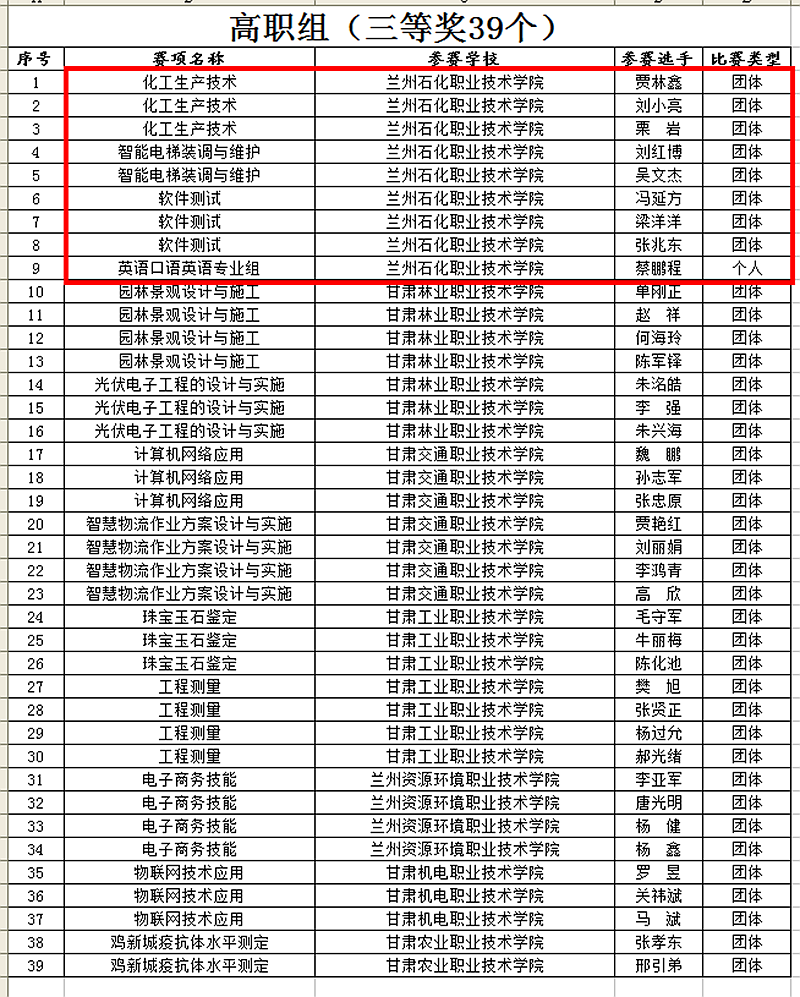 高职组（三等奖39个）

| 序号 | 赛项名称 | 参赛学校 | 参赛选手 | 比赛类型 |
|---|---|---|---|---|
| 1 | 化工生产技术 | 兰州石化职业技术学院 | 贾林鑫 | 团体 |
| 2 | 化工生产技术 | 兰州石化职业技术学院 | 刘小亮 | 团体 |
| 3 | 化工生产技术 | 兰州石化职业技术学院 | 栗　岩 | 团体 |
| 4 | 智能电梯装调与维护 | 兰州石化职业技术学院 | 刘红博 | 团体 |
| 5 | 智能电梯装调与维护 | 兰州石化职业技术学院 | 吴文杰 | 团体 |
| 6 | 软件测试 | 兰州石化职业技术学院 | 冯延方 | 团体 |
| 7 | 软件测试 | 兰州石化职业技术学院 | 梁洋洋 | 团体 |
| 8 | 软件测试 | 兰州石化职业技术学院 | 张兆东 | 团体 |
| 9 | 英语口语英语专业组 | 兰州石化职业技术学院 | 蔡鹏程 | 个人 |
| 10 | 园林景观设计与施工 | 甘肃林业职业技术学院 | 单刚正 | 团体 |
| 11 | 园林景观设计与施工 | 甘肃林业职业技术学院 | 赵　祥 | 团体 |
| 12 | 园林景观设计与施工 | 甘肃林业职业技术学院 | 何海玲 | 团体 |
| 13 | 园林景观设计与施工 | 甘肃林业职业技术学院 | 陈军铎 | 团体 |
| 14 | 光伏电子工程的设计与实施 | 甘肃林业职业技术学院 | 朱洺皓 | 团体 |
| 15 | 光伏电子工程的设计与实施 | 甘肃林业职业技术学院 | 李　强 | 团体 |
| 16 | 光伏电子工程的设计与实施 | 甘肃林业职业技术学院 | 朱兴海 | 团体 |
| 17 | 计算机网络应用 | 甘肃交通职业技术学院 | 魏　鹏 | 团体 |
| 18 | 计算机网络应用 | 甘肃交通职业技术学院 | 孙志军 | 团体 |
| 19 | 计算机网络应用 | 甘肃交通职业技术学院 | 张忠原 | 团体 |
| 20 | 智慧物流作业方案设计与实施 | 甘肃交通职业技术学院 | 贾艳红 | 团体 |
| 21 | 智慧物流作业方案设计与实施 | 甘肃交通职业技术学院 | 刘丽娟 | 团体 |
| 22 | 智慧物流作业方案设计与实施 | 甘肃交通职业技术学院 | 李鸿青 | 团体 |
| 23 | 智慧物流作业方案设计与实施 | 甘肃交通职业技术学院 | 高　欣 | 团体 |
| 24 | 珠宝玉石鉴定 | 甘肃工业职业技术学院 | 毛守军 | 团体 |
| 25 | 珠宝玉石鉴定 | 甘肃工业职业技术学院 | 牛丽梅 | 团体 |
| 26 | 珠宝玉石鉴定 | 甘肃工业职业技术学院 | 陈化池 | 团体 |
| 27 | 工程测量 | 甘肃工业职业技术学院 | 樊　旭 | 团体 |
| 28 | 工程测量 | 甘肃工业职业技术学院 | 张贤正 | 团体 |
| 29 | 工程测量 | 甘肃工业职业技术学院 | 杨过允 | 团体 |
| 30 | 工程测量 | 甘肃工业职业技术学院 | 郝光绪 | 团体 |
| 31 | 电子商务技能 | 兰州资源环境职业技术学院 | 李亚军 | 团体 |
| 32 | 电子商务技能 | 兰州资源环境职业技术学院 | 唐光明 | 团体 |
| 33 | 电子商务技能 | 兰州资源环境职业技术学院 | 杨　健 | 团体 |
| 34 | 电子商务技能 | 兰州资源环境职业技术学院 | 杨　鑫 | 团体 |
| 35 | 物联网技术应用 | 甘肃机电职业技术学院 | 罗　昱 | 团体 |
| 36 | 物联网技术应用 | 甘肃机电职业技术学院 | 关祎斌 | 团体 |
| 37 | 物联网技术应用 | 甘肃机电职业技术学院 | 马　斌 | 团体 |
| 38 | 鸡新城疫抗体水平测定 | 甘肃农业职业技术学院 | 张孝东 | 团体 |
| 39 | 鸡新城疫抗体水平测定 | 甘肃农业职业技术学院 | 邢引弟 | 团体 |